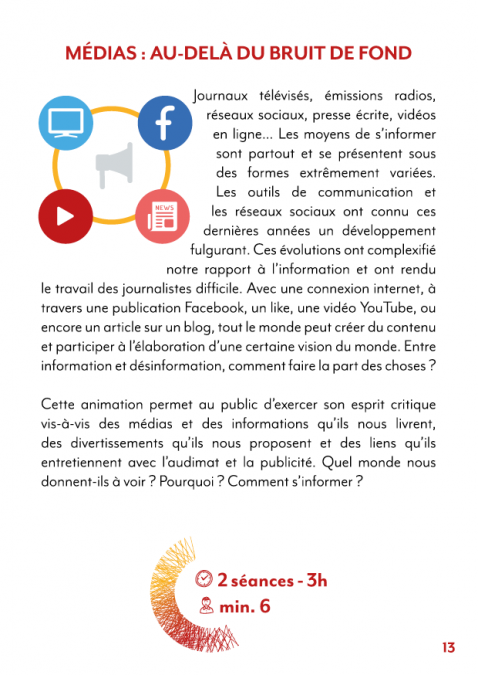 MÉDIAS : AU-DELÀ DU BRUIT DE FOND

NEWS

Journaux télévisés, émissions radios, réseaux sociaux, presse écrite, vidéos en ligne... Les moyens de s'informer sont partout et se présentent sous des formes extrêmement variées. Les outils de communication et les réseaux sociaux ont connu ces dernières années un développement fulgurant. Ces évolutions ont complexifié notre rapport à l'information et ont rendu le travail des journalistes difficile. Avec une connexion internet, à travers une publication Facebook, un like, une vidéo YouTube, ou encore un article sur un blog, tout le monde peut créer du contenu et participer à l'élaboration d'une certaine vision du monde. Entre information et désinformation, comment faire la part des choses ?

Cette animation permet au public d'exercer son esprit critique vis-à-vis des médias et des informations qu'ils nous livrent, des divertissements qu'ils nous proposent et des liens qu'ils entretiennent avec l'audimat et la publicité. Quel monde nous donnent-ils à voir ? Pourquoi ? Comment s'informer ?

2 séances - 3h
min. 6

13